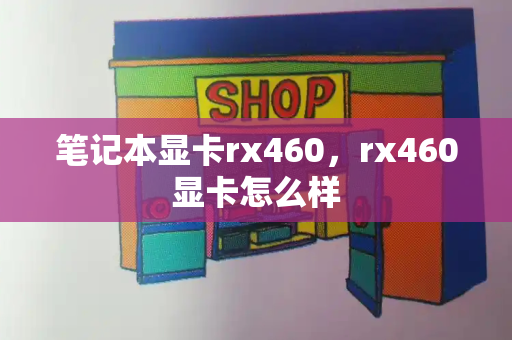 SHOP

笔记本显卡rx460，rx460显卡怎么样